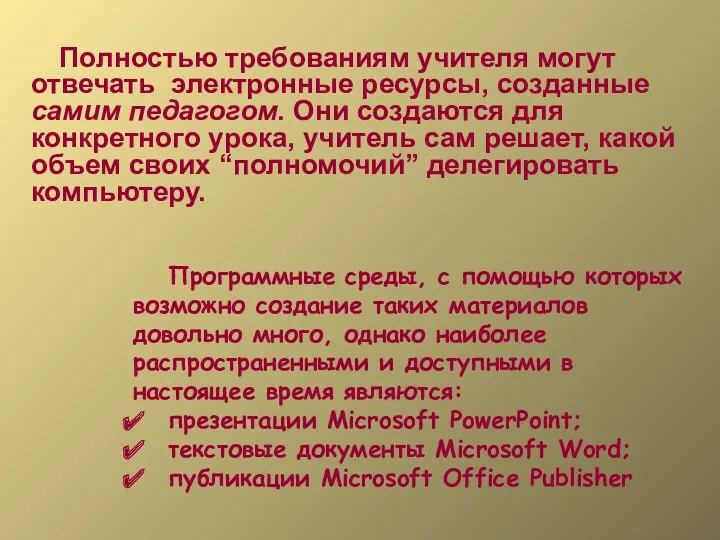 Полностью требованиям учителя могут отвечать электронные ресурсы, созданные самим педагогом. Они создаются для конкретного урока, учитель сам решает, какой объем своих “полномочий” делегировать компьютеру.

Программные среды, с помощью которых возможно создание таких материалов довольно много, однако наиболее распространенными и доступными в настоящее время являются:
✔ презентации Microsoft PowerPoint;
✔ текстовые документы Microsoft Word;
✔ публикации Microsoft Office Publisher